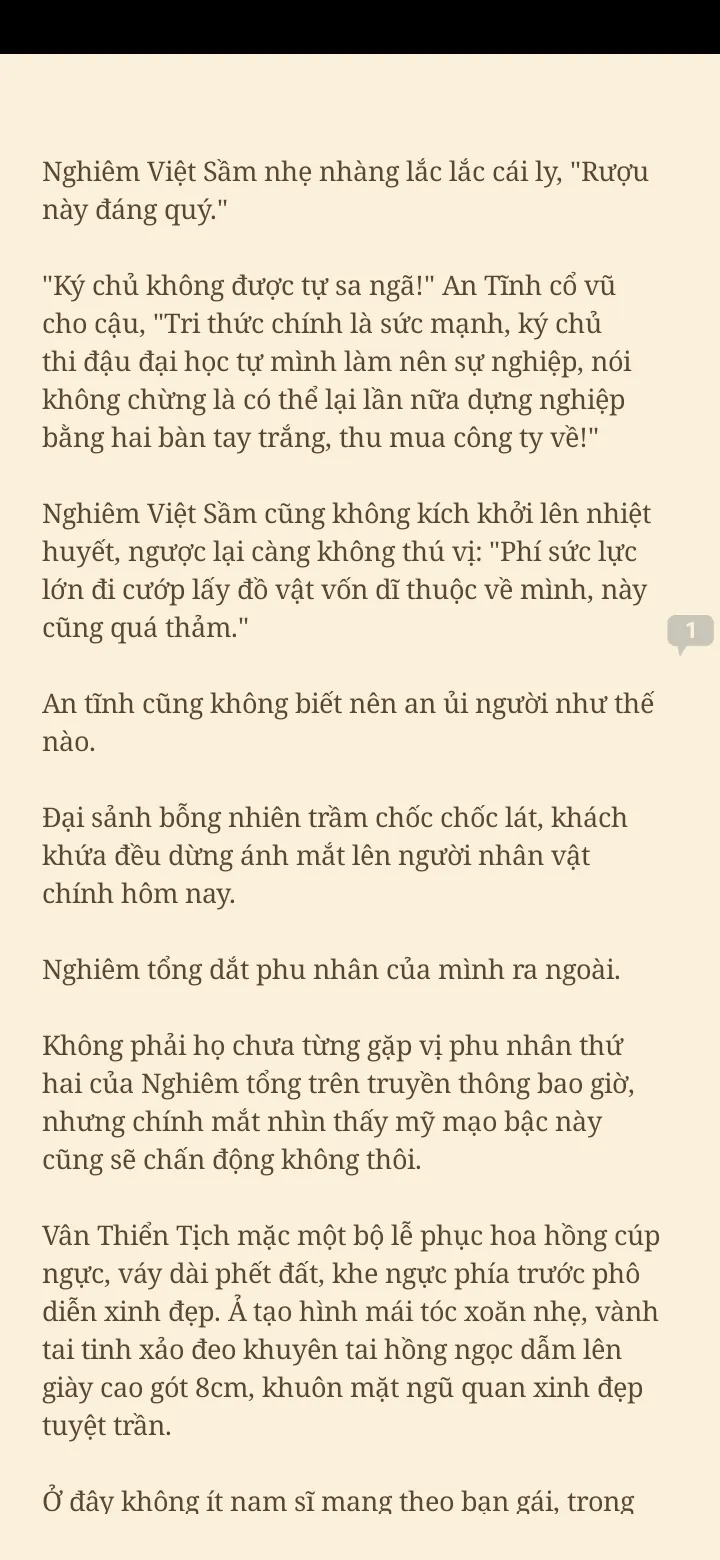 Nghiêm Việt Sầm nhẹ nhàng lắc lắc cái ly, "Rượu này đáng quý."

"Ký chủ không được tự sa ngã!" An Tĩnh cổ vũ cho cậu, "Tri thức chính là sức mạnh, ký chủ thi đậu đại học tự mình làm nên sự nghiệp, nói không chừng là có thể lại lần nữa dựng nghiệp bằng hai bàn tay trắng, thu mua công ty về!"

Nghiêm Việt Sầm cũng không kích khởi lên nhiệt huyết, ngược lại càng không thú vị: "Phí sức lực lớn đi cướp lấy đồ vật vốn dĩ thuộc về mình, này cũng quá thảm."

1

An tĩnh cũng không biết nên an ủi người như thế nào.

Đại sảnh bỗng nhiên trầm chốc chốc lát, khách khứa đều dừng ánh mắt lên người nhân vật chính hôm nay.

Nghiêm tổng dắt phu nhân của mình ra ngoài.

Không phải họ chưa từng gặp vị phu nhân thứ hai của Nghiêm tổng trên truyền thông bao giờ, nhưng chính mắt nhìn thấy mỹ mạo bậc này cũng sẽ chấn động không thôi.

Vân Thiển Tịch mặc một bộ lễ phục hoa hồng cúp ngực, váy dài phết đất, khe ngực phía trước phô diễn xinh đẹp. Ả tạo hình mái tóc xoăn nhẹ, vành tai tinh xảo đeo khuyên tai hồng ngọc dẫm lên giày cao gót 8cm, khuôn mặt ngũ quan xinh đẹp tuyệt trần.

Ở đây không ít nam sĩ mang theo bạn gái, trong